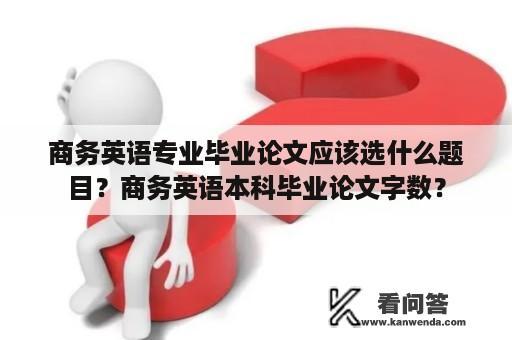 商务英语专业毕业论文应该选什么题目？商务英语本科毕业论文字数？

看问答
www.kanwenda.com